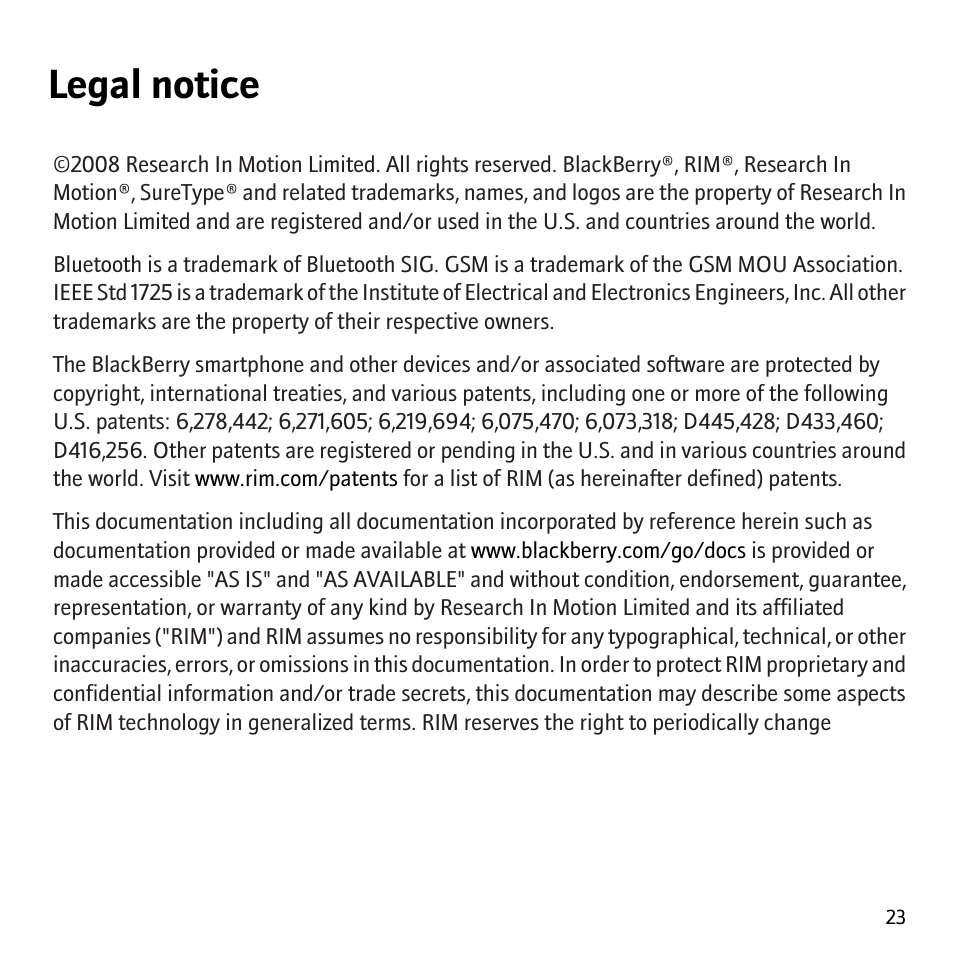 Legal notice

©2008 Research In Motion Limited. All rights reserved. BlackBerry®, RIM®, Research In Motion®, SureType® and related trademarks, names, and logos are the property of Research In Motion Limited and are registered and/or used in the U.S. and countries around the world.

Bluetooth is a trademark of Bluetooth SIG. GSM is a trademark of the GSM MOU Association. IEEE Std 1725 is a trademark of the Institute of Electrical and Electronics Engineers, Inc. All other trademarks are the property of their respective owners.

The BlackBerry smartphone and other devices and/or associated software are protected by copyright, international treaties, and various patents, including one or more of the following U.S. patents: 6,278,442; 6,271,605; 6,219,694; 6,075,470; 6,073,318; D445,428; D433,460; D416,256. Other patents are registered or pending in the U.S. and in various countries around the world. Visit www.rim.com/patents for a list of RIM (as hereinafter defined) patents.

This documentation including all documentation incorporated by reference herein such as documentation provided or made available at www.blackberry.com/go/docs is provided or made accessible "AS IS" and "AS AVAILABLE" and without condition, endorsement, guarantee, representation, or warranty of any kind by Research In Motion Limited and its affiliated companies ("RIM") and RIM assumes no responsibility for any typographical, technical, or other inaccuracies, errors, or omissions in this documentation. In order to protect RIM proprietary and confidential information and/or trade secrets, this documentation may describe some aspects of RIM technology in generalized terms. RIM reserves the right to periodically change

23